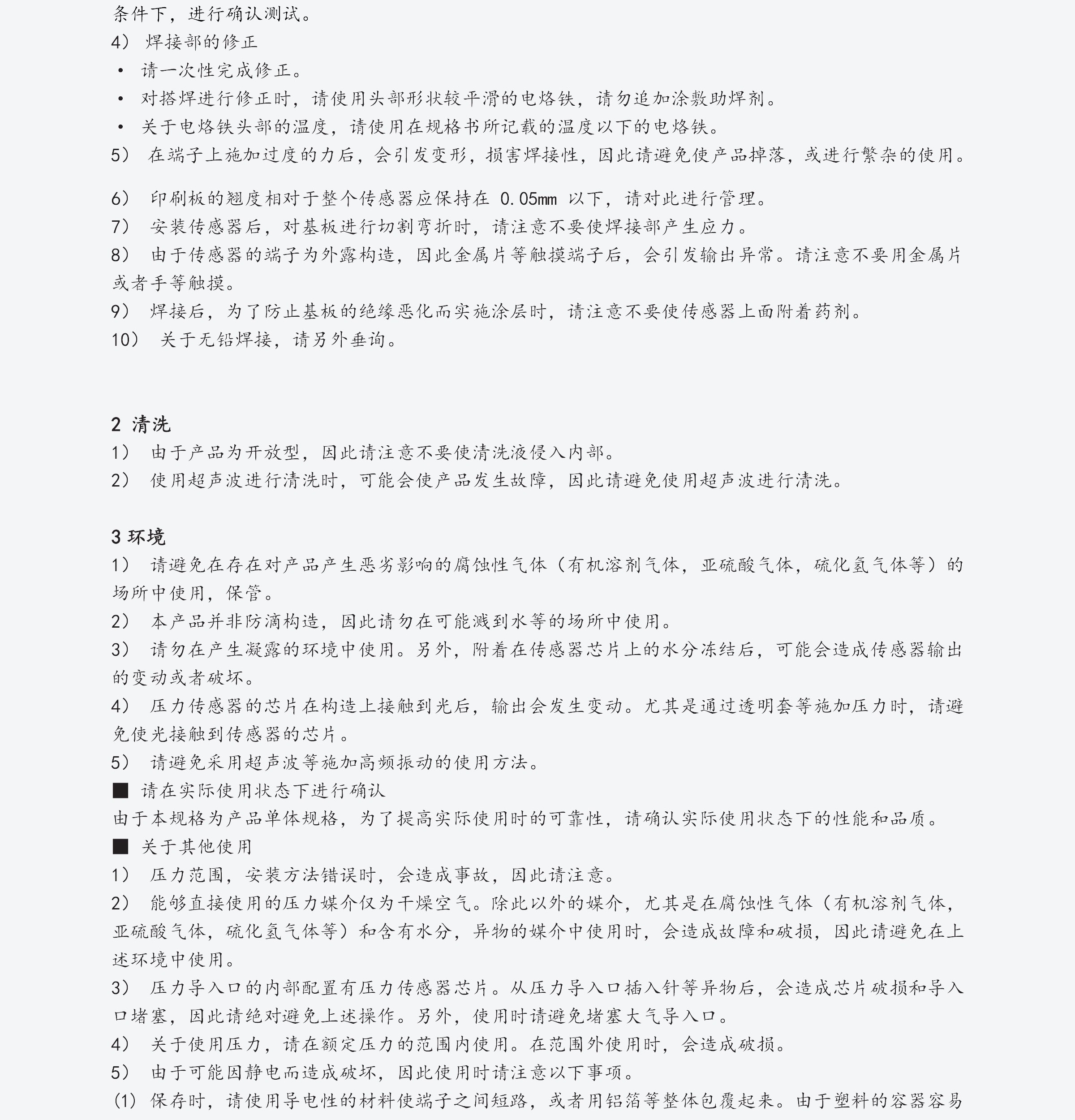 条件下，进行确认测试。
4） 焊接部的修正
• 请一次性完成修正。
• 对搭焊进行修正时，请使用头部形状较平滑的电烙铁，请勿追加涂敷助焊剂。
• 关于电烙铁头部的温度，请使用在规格书所记载的温度以下的电烙铁。
5） 在端子上施加过度的力后，会引发变形，损害焊接性，因此请避免使产品掉落，或进行繁杂的使用。

6） 印刷板的翘度相对于整个传感器应保持在 0.05mm 以下，请对此进行管理。
7） 安装传感器后，对基板进行切割弯折时，请注意不要使焊接部产生应力。
8） 由于传感器的端子为外露构造，因此金属片等触摸端子后，会引发输出异常。请注意不要用金属片或者手等触摸。
9） 焊接后，为了防止基板的绝缘恶化而实施涂层时，请注意不要使传感器上面附着药剂。
10） 关于无铅焊接，请另外垂询。

2 清洗
1） 由于产品为开放型，因此请注意不要使清洗液侵入内部。
2） 使用超声波进行清洗时，可能会使产品发生故障，因此请避免使用超声波进行清洗。

3 环境
1） 请避免在存在对产品产生恶劣影响的腐蚀性气体（有机溶剂气体，亚硫酸气体，硫化氢气体等）的场所中使用，保管。
2） 本产品并非防滴构造，因此请勿在可能溅到水等的场所中使用。
3） 请勿在产生凝露的环境中使用。另外，附着在传感器芯片上的水分冻结后，可能会造成传感器输出的变动或者破坏。
4） 压力传感器的芯片在构造上接触到光后，输出会发生变动。尤其是通过透明套等施加压力时，请避免使光接触到传感器的芯片。
5） 请避免采用超声波等施加高频振动的使用方法。
■ 请在实际使用状态下进行确认
由于本规格为产品单体规格，为了提高实际使用时的可靠性，请确认实际使用状态下的性能和品质。
■ 关于其他使用
1） 压力范围，安装方法错误时，会造成事故，因此请注意。
2） 能够直接使用的压力媒介仅为干燥空气。除此以外的媒介，尤其是在腐蚀性气体（有机溶剂气体，亚硫酸气体，硫化氢气体等）和含有水分，异物的媒介中使用时，会造成故障和破损，因此请避免在上述环境中使用。
3） 压力导入口的内部配置有压力传感器芯片。从压力导入口插入针等异物后，会造成芯片破损和导入口堵塞，因此请绝对避免上述操作。另外，使用时请避免堵塞大气导入口。
4） 关于使用压力，请在额定压力的范围内使用。在范围外使用时，会造成破损。
5） 由于可能因静电而造成破坏，因此使用时请注意以下事项。
(1) 保存时，请使用导电性的材料使端子之间短路，或者用铝箔等整体包覆起来。由于塑料的容器容易